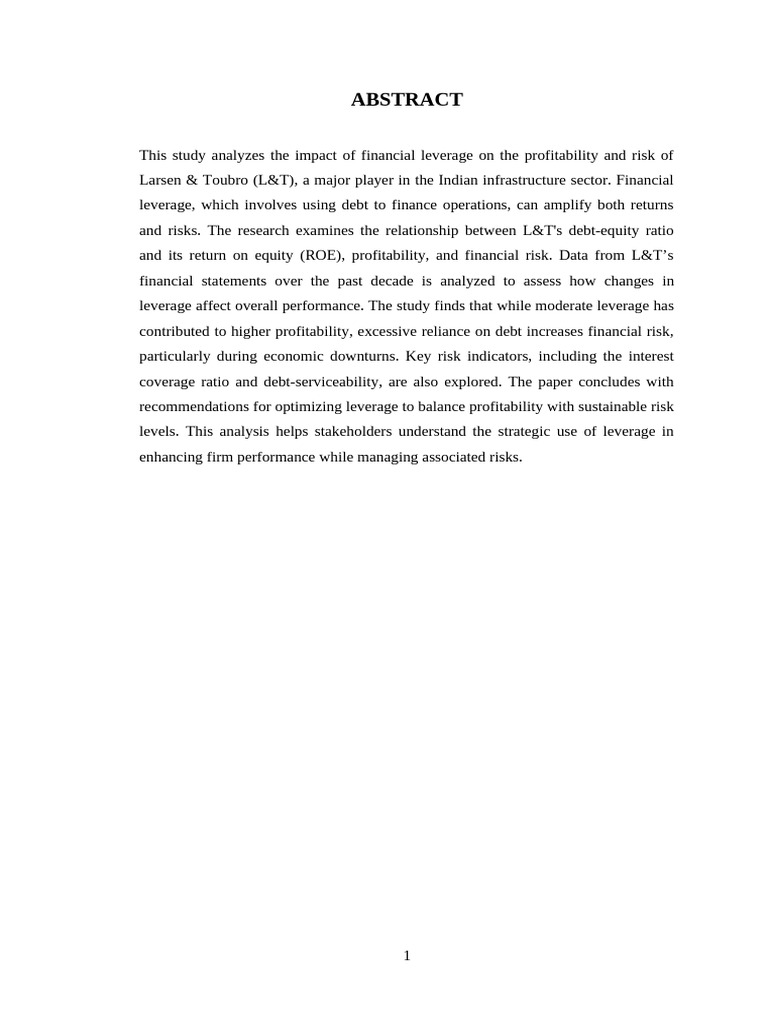 ABSTRACT

This study analyzes the impact of financial leverage on the profitability and risk of Larsen & Toubro (L&T), a major player in the Indian infrastructure sector. Financial leverage, which involves using debt to finance operations, can amplify both returns and risks. The research examines the relationship between L&T's debt-equity ratio and its return on equity (ROE), profitability, and financial risk. Data from L&T’s financial statements over the past decade is analyzed to assess how changes in leverage affect overall performance. The study finds that while moderate leverage has contributed to higher profitability, excessive reliance on debt increases financial risk, particularly during economic downturns. Key risk indicators, including the interest coverage ratio and debt-serviceability, are also explored. The paper concludes with recommendations for optimizing leverage to balance profitability with sustainable risk levels. This analysis helps stakeholders understand the strategic use of leverage in enhancing firm performance while managing associated risks.

1